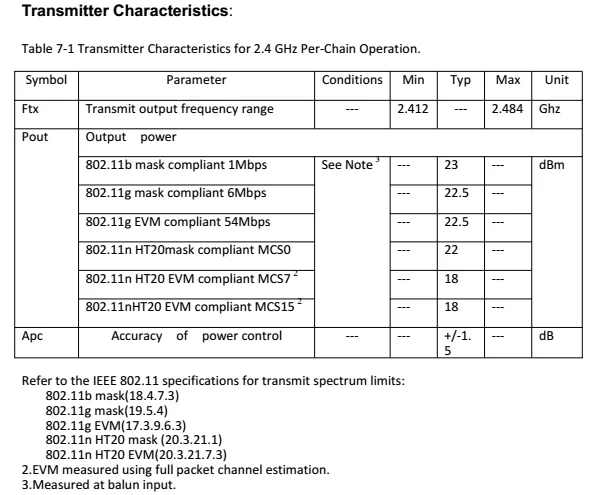 **Transmitter Characteristics**:

Table 7-1 Transmitter Characteristics for 2.4 GHz Per-Chain Operation.

| Symbol | Parameter | Conditions | Min | Typ | Max | Unit |
|---|---|---|---|---|---|---|
| Ftx | Transmit output frequency range | --- | 2.412 | --- | 2.484 | Ghz |
| Pout | Output power | | | | | |
| | 802.11b mask compliant 1Mbps | See Note $^3$ | --- | 23 | --- | dBm |
| | 802.11g mask compliant 6Mbps | | --- | 22.5 | --- | |
| | 802.11g EVM compliant 54Mbps | | --- | 22.5 | --- | |
| | 802.11n HT20mask compliant MCS0 | | --- | 22 | --- | |
| | 802.11n HT20 EVM compliant MCS7 $^2$ | | --- | 18 | --- | |
| | 802.11nHT20 EVM compliant MCS15 $^2$ | | --- | 18 | --- | |
| Apc | Accuracy of power control | --- | --- | +/-1.5 | --- | dB |

Refer to the IEEE 802.11 specifications for transmit spectrum limits:
802.11b mask(18.4.7.3)
802.11g mask(19.5.4)
802.11g EVM(17.3.9.6.3)
802.11n HT20 mask (20.3.21.1)
802.11n HT20 EVM(20.3.21.7.3)
2.EVM measured using full packet channel estimation.
3.Measured at balun input.